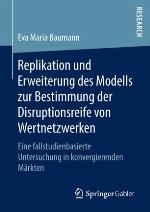 RESEARCH

Eva Maria Baumann

Replikation und Erweiterung des Modells zur Bestimmung der Disruptionsreife von Wertnetzwerken

Eine fallstudienbasierte Untersuchung in konvergierenden Märkten

Springer Gabler